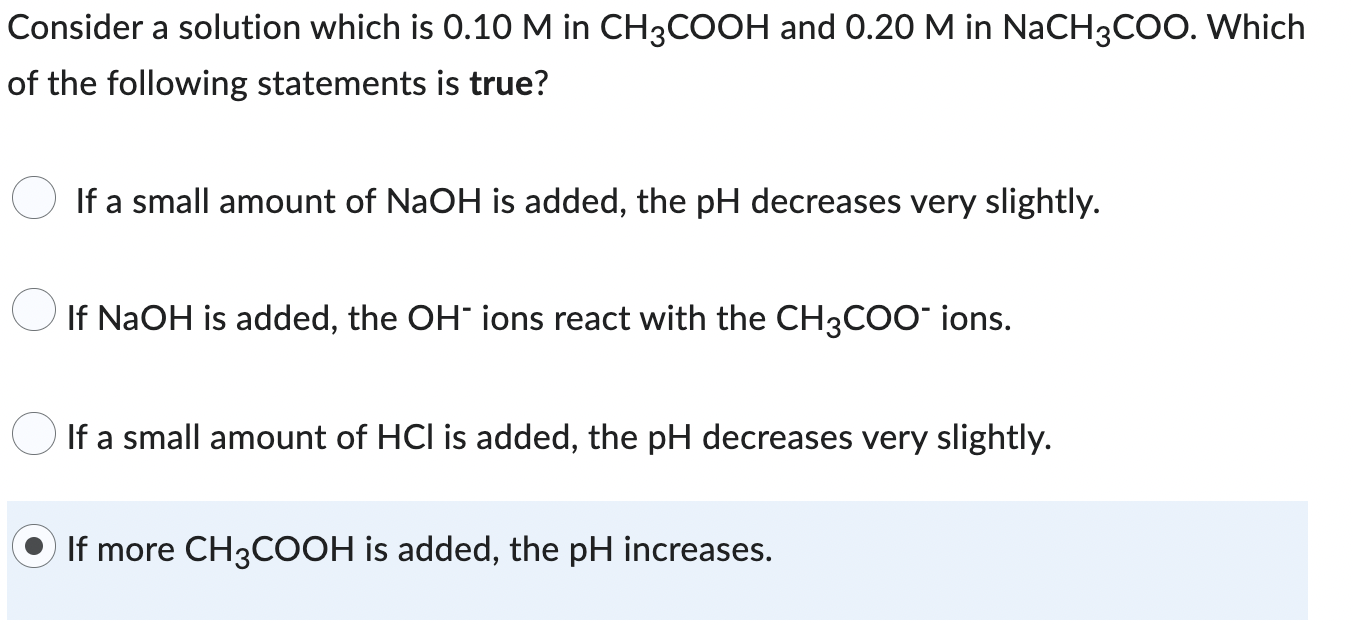 Consider a solution which is 0.10 M in $CH_3COOH$ and 0.20 M in $NaCH_3COO$. Which of the following statements is **true**?

If a small amount of NaOH is added, the pH decreases very slightly.

If NaOH is added, the $OH^-$ ions react with the $CH_3COO^-$ ions.

If a small amount of HCl is added, the pH decreases very slightly.

If more $CH_3COOH$ is added, the pH increases.